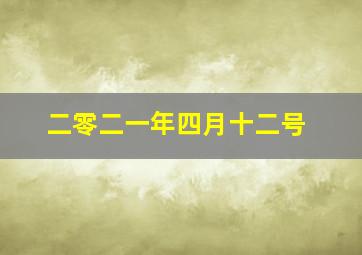 二零二一年四月十二号